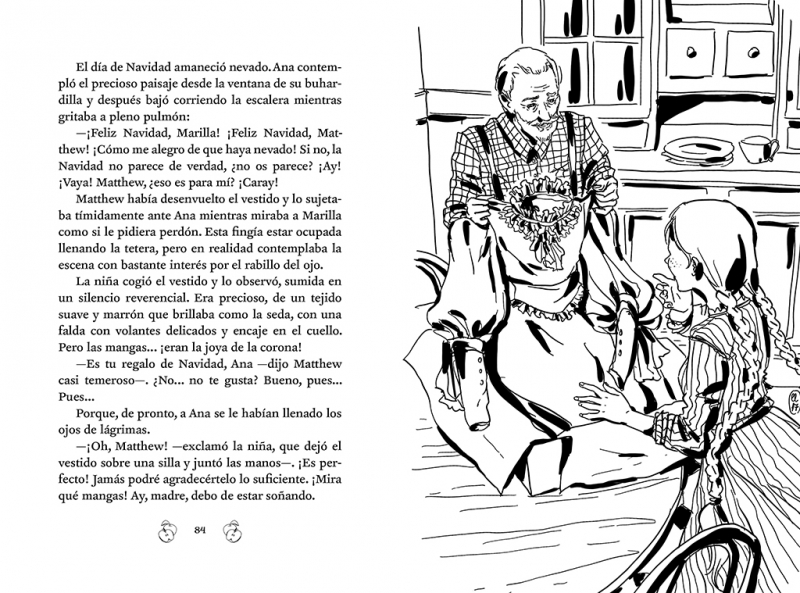 El día de Navidad amaneció nevado. Ana contempló el precioso paisaje desde la ventana de su buhardilla y después bajó corriendo la escalera mientras gritaba a pleno pulmón:

—¡Feliz Navidad, Marilla! ¡Feliz Navidad, Matthew! ¡Cómo me alegro de que haya nevado! Si no, la Navidad no parece de verdad, ¿no os parece? ¡Ay! ¡Vaya! Matthew, ¿eso es para mí? ¡Caray!

Matthew había desenvuelto el vestido y lo sujetaba tímidamente ante Ana mientras miraba a Marilla como si le pidiera perdón. Esta fingía estar ocupada llenando la tetera, pero en realidad contemplaba la escena con bastante interés por el rabillo del ojo.

La niña cogió el vestido y lo observó, sumida en un silencio reverencial. Era precioso, de un tejido suave y marrón que brillaba como la seda, con una falda con volantes delicados y encaje en el cuello. Pero las mangas... ¡eran la joya de la corona!

—Es tu regalo de Navidad, Ana —dijo Matthew casi temeroso—. ¿No... no te gusta? Bueno, pues... Pues...

Porque, de pronto, a Ana se le habían llenado los ojos de lágrimas.

—¡Oh, Matthew! —exclamó la niña, que dejó el vestido sobre una silla y juntó las manos—. ¡Es perfecto! Jamás podré agradecértelo lo suficiente. ¡Mira qué mangas! Ay, madre, debo de estar soñando.

84